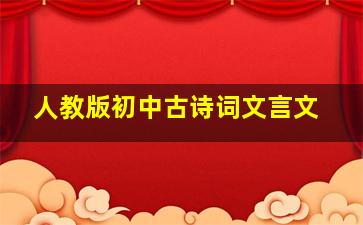 人教版初中古诗词文言文